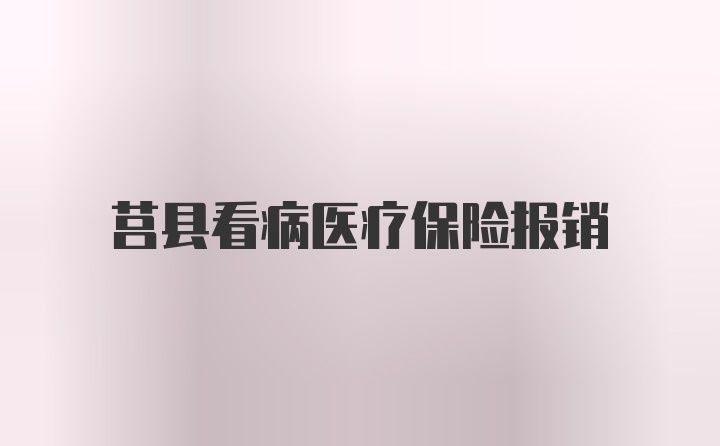 莒县看病医疗保险报销